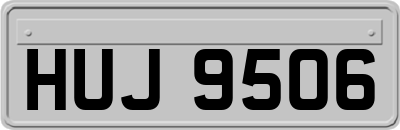 HUJ 9506